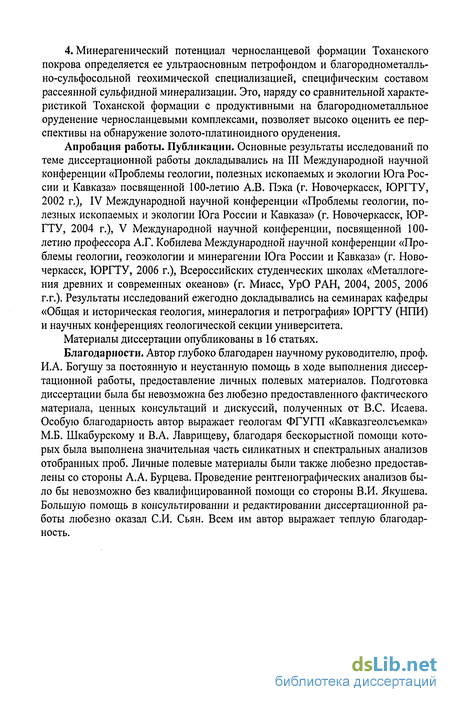 4. Минерагенический потенциал черносланцевой формации Тоханского покрова определяется ее ультраосновным петрофондом и благороднометалльно-сульфосольной геохимической специализацией, специфическим составом рассеянной сульфидной минерализации. Это, наряду со сравнительной характеристикой Тоханской формации с продуктивными на благороднометалльное оруденение черносланцевыми комплексами, позволяет высоко оценить ее перспективы на обнаружение золото-платиноидного оруденения.

Апробация работы. Публикации. Основные результаты исследований по теме диссертационной работы докладывались на III Международной научной конференции «Проблемы геологии, полезных ископаемых и экологии Юга России и Кавказа» посвященной 100-летию А.В. Пэка (г. Новочеркасск, ЮРГТУ, 2002 г.), IV Международной научной конференции «Проблемы геологии, полезных ископаемых и экологии Юга России и Кавказа» (г. Новочеркасск, ЮРГТУ, 2004 г.), V Международной научной конференции, посвященной 100-летию профессора А.Г. Кобилева Международной научной конференции «Проблемы геологии, геоэкологии и минерагении Юга России и Кавказа» (г. Новочеркасск, ЮРГТУ, 2006 г.), Всероссийских студенческих школах «Металлогения древних и современных океанов» (г. Миасс, УрО РАН, 2004, 2005, 2006 г.г.). Результаты исследований ежегодно докладывались на семинарах кафедры «Общая и историческая геология, минералогия и петрография» ЮРГТУ (НПИ) и научных конференциях геологической секции университета.

Материалы диссертации опубликованы в 16 статьях.

Благодарности. Автор глубоко благодарен научному руководителю, проф. И.А. Богушу за постоянную и неустанную помощь в ходе выполнения диссертационной работы, предоставление личных полевых материалов. Подготовка диссертации была бы невозможна без любезно предоставленного фактического материала, ценных консультаций и дискуссий, полученных от В.С. Исаева. Особую благодарность автор выражает геологам ФГУГП «Кавказгеолсъемка» М.Б. Шкабурскому и В.А. Лаврищеву, благодаря бескорыстной помощи которых была выполнена значительная часть силикатных и спектральных анализов отобранных проб. Личные полевые материалы были также любезно предоставлены со стороны А.А. Бурцева. Проведение рентгенографических анализов было бы невозможно без квалифицированной помощи со стороны В.И. Якушева. Большую помощь в консультировании и редактировании диссертационной работы любезно оказал С.И. Сьян. Всем им автор выражает теплую благодарность.

dsLib.net
библиотека диссертаций